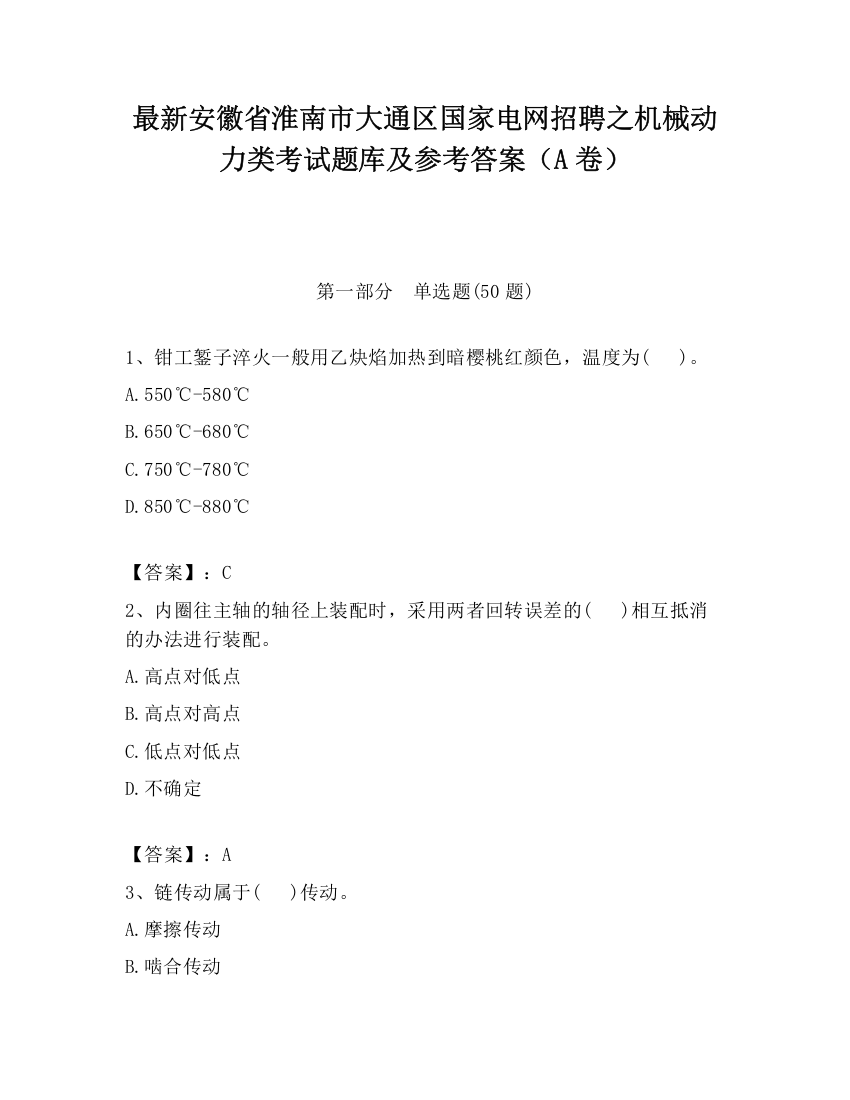 最新安徽省淮南市大通区国家电网招聘之机械动力类考试题库及参考答案（A卷）

第一部分　单选题(50题)

1、钳工錾子淬火一般用乙炔焰加热到暗樱桃红颜色，温度为(　　)。

A.550℃-580℃

B.650℃-680℃

C.750℃-780℃

D.850℃-880℃

【答案】：C

2、内圈往主轴的轴径上装配时，采用两者回转误差的(　　)相互抵消的办法进行装配。

A.高点对低点

B.高点对高点

C.低点对低点

D.不确定

【答案】：A

3、链传动属于(　　)传动。

A.摩擦传动

B.啮合传动